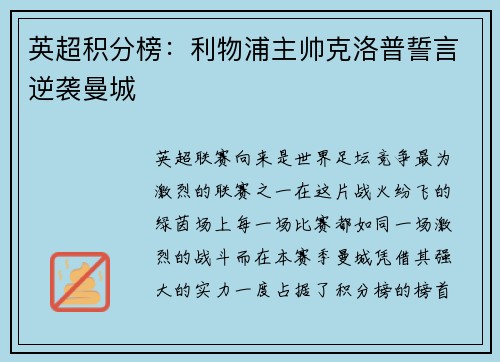 英超积分榜：利物浦主帅克洛普誓言逆袭曼城

英超联赛向来是世界足坛竞争最为激烈的联赛之一在这片战火纷飞的绿茵场上每一场比赛都如同一场激烈的战斗而在本赛季曼城凭借其强大的实力一度占据了积分榜的榜首